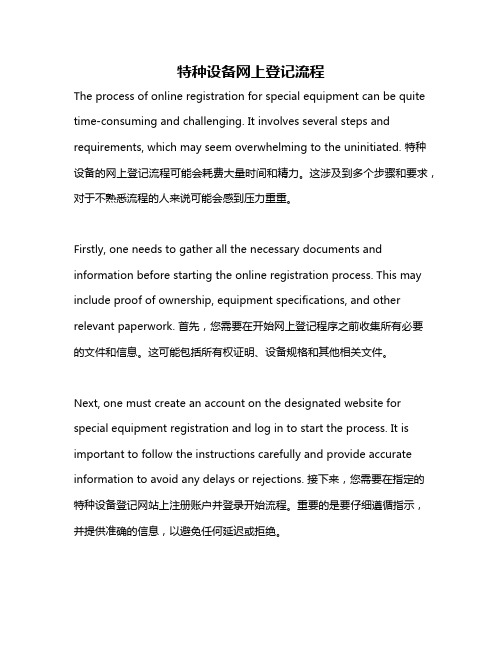 特种设备网上登记流程

The process of online registration for special equipment can be quite time-consuming and challenging. It involves several steps and requirements, which may seem overwhelming to the uninitiated. 特种设备的网上登记流程可能会耗费大量时间和精力。这涉及到多个步骤和要求，对于不熟悉流程的人来说可能会感到压力重重。

Firstly, one needs to gather all the necessary documents and information before starting the online registration process. This may include proof of ownership, equipment specifications, and other relevant paperwork. 首先，您需要在开始网上登记程序之前收集所有必要的文件和信息。这可能包括所有权证明、设备规格和其他相关文件。

Next, one must create an account on the designated website for special equipment registration and log in to start the process. It is important to follow the instructions carefully and provide accurate information to avoid any delays or rejections. 接下来，您需要在指定的特种设备登记网站上注册账户并登录开始流程。重要的是要仔细遵循指示，并提供准确的信息，以避免任何延迟或拒绝。